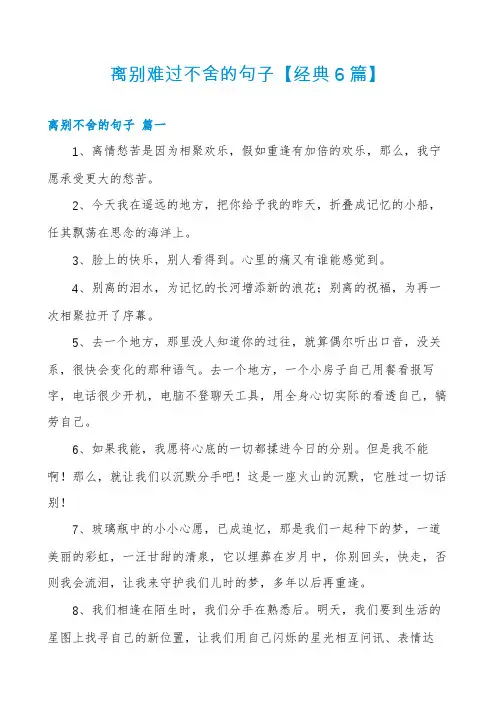 离别难过不舍的句子【经典6篇】

离别不舍的句子 篇一

1、离情愁苦是因为相聚欢乐，假如重逢有加倍的欢乐，那么，我宁愿承受更大的愁苦。

2、今天我在遥远的地方，把你给予我的昨天，折叠成记忆的小船，任其飘荡在思念的海洋上。

3、脸上的快乐，别人看得到。心里的痛又有谁能感觉到。

4、别离的泪水，为记忆的长河增添新的浪花；别离的祝福，为再一次相聚拉开了序幕。

5、去一个地方，那里没人知道你的过往，就算偶尔听出口音，没关系，很快会变化的那种语气。去一个地方，一个小房子自己用餐看报写字，电话很少开机，电脑不登聊天工具，用全身心切实际的看透自己，犒劳自己。

6、如果我能，我愿将心底的一切都揉进今日的分别。但是我不能啊！那么，就让我们以沉默分手吧！这是一座火山的沉默，它胜过一切话别！

7、玻璃瓶中的小小心愿，已成追忆，那是我们一起种下的梦，一道美丽的彩虹，一汪甘甜的清泉，它以埋葬在岁月中，你别回头，快走，否则我会流泪，让我来守护我们儿时的梦，多年以后再重逢。

8、我们相逢在陌生时，我们分手在熟悉后。明天，我们要到生活的星图上找寻自己的新位置，让我们用自己闪烁的星光相互问讯、表情达